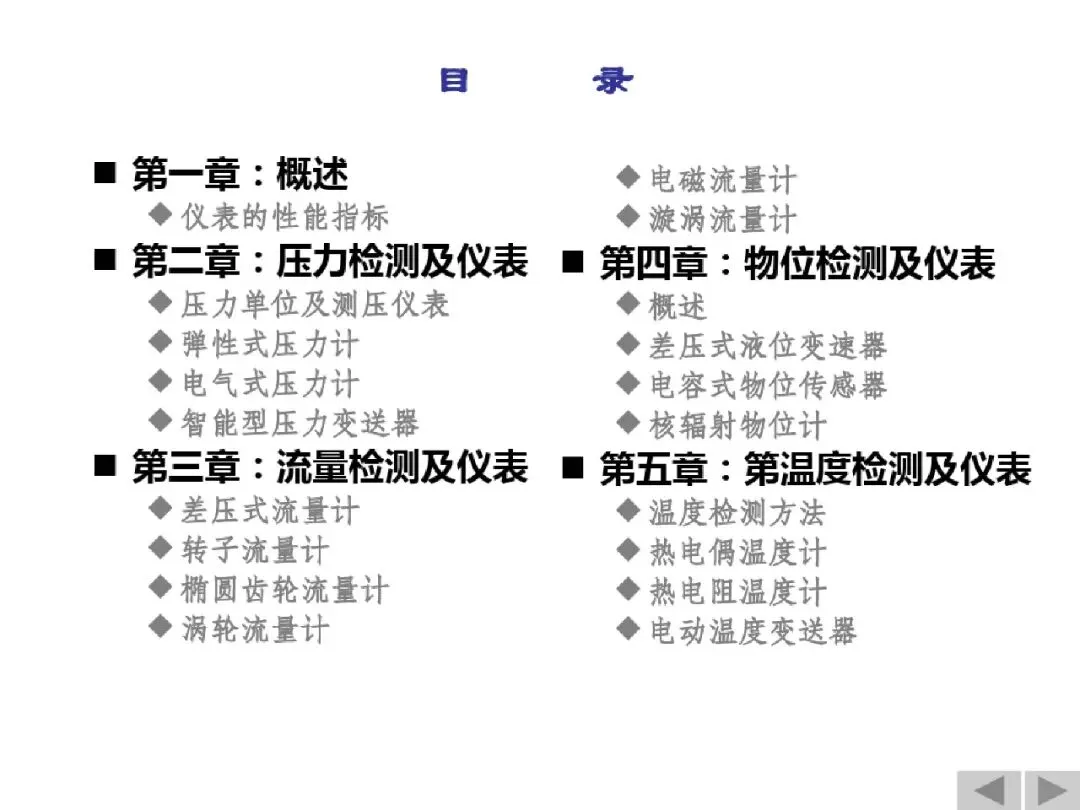 目　　录

■ 第一章：概述
◆ 仪表的性能指标
■ 第二章：压力检测及仪表
◆ 压力单位及测压仪表
◆ 弹性式压力计
◆ 电气式压力计
◆ 智能型压力变送器
■ 第三章：流量检测及仪表
◆ 差压式流量计
◆ 转子流量计
◆ 椭圆齿轮流量计
◆ 涡轮流量计

◆ 电磁流量计
◆ 漩涡流量计
■ 第四章：物位检测及仪表
◆ 概述
◆ 差压式液位变速器
◆ 电容式物位传感器
◆ 核辐射物位计
■ 第五章：第温度检测及仪表
◆ 温度检测方法
◆ 热电偶温度计
◆ 热电阻温度计
◆ 电动温度变送器